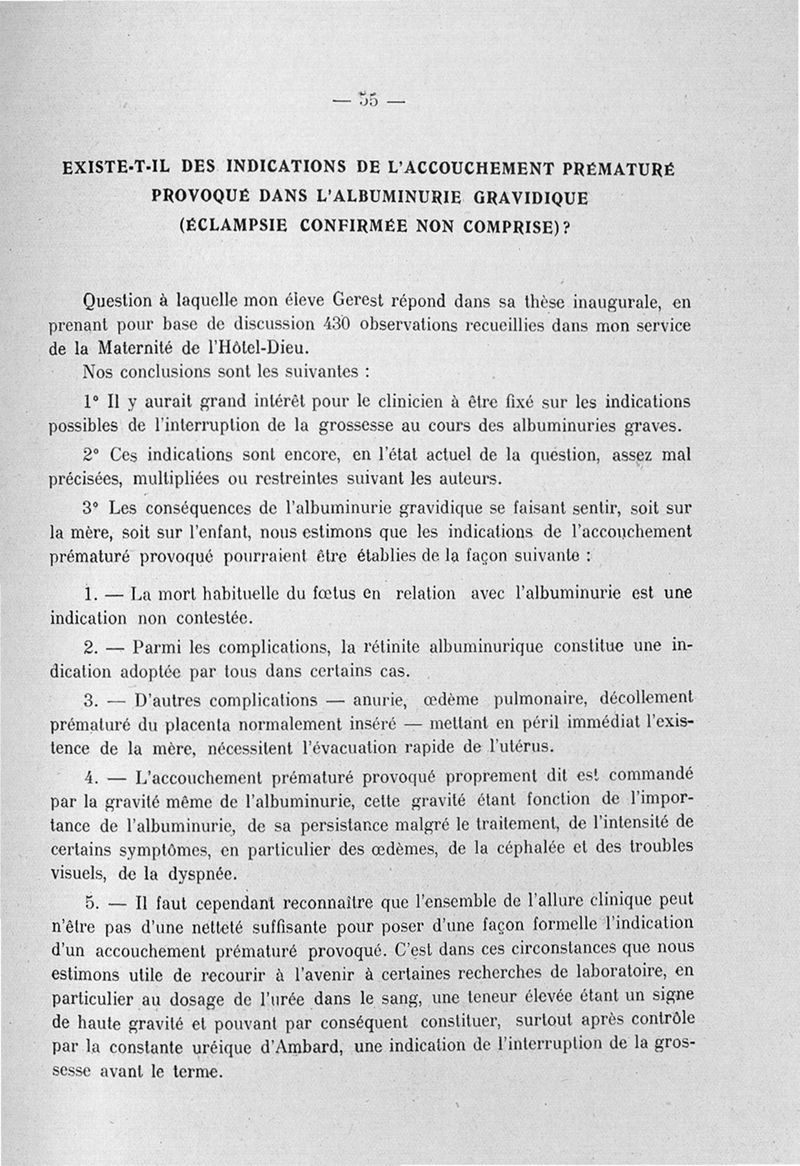 — 55 —

EXISTE-T-IL DES INDICATIONS DE L'ACCOUCHEMENT PRÉMATURÉ PROVOQUÉ DANS L'ALBUMINURIE GRAVIDIQUE (ÉCLAMPSIE CONFIRMÉE NON COMPRISE)?

Question à laquelle mon élève Gerest répond dans sa thèse inaugurale, en prenant pour base de discussion 430 observations recueillies dans mon service de la Maternité de l'Hôtel-Dieu.

Nos conclusions sont les suivantes :

1° Il y aurait grand intérêt pour le clinicien à être fixé sur les indications possibles de l'interruption de la grossesse au cours des albuminuries graves.

2° Ces indications sont encore, en l'état actuel de la question, assez mal précisées, multipliées ou restreintes suivant les auteurs.

3° Les conséquences de l'albuminurie gravidique se faisant sentir, soit sur la mère, soit sur l'enfant, nous estimons que les indications de l'accouchement prématuré provoqué pourraient être établies de la façon suivante :

1. — La mort habituelle du fœtus en relation avec l'albuminurie est une indication non contestée.

2. — Parmi les complications, la rétinite albuminurique constitue une indication adoptée par tous dans certains cas.

3. — D'autres complications — anurie, œdème pulmonaire, décollement prématuré du placenta normalement inséré — mettant en péril immédiat l'existence de la mère, nécessitent l'évacuation rapide de l'utérus.

4. — L'accouchement prématuré provoqué proprement dit est commandé par la gravité même de l'albuminurie, cette gravité étant fonction de l'importance de l'albuminurie, de sa persistance malgré le traitement, de l'intensité de certains symptômes, en particulier des œdèmes, de la céphalée et des troubles visuels, de la dyspnée.

5. — Il faut cependant reconnaître que l'ensemble de l'allure clinique peut n'être pas d'une netteté suffisante pour poser d'une façon formelle l'indication d'un accouchement prématuré provoqué. C'est dans ces circonstances que nous estimons utile de recourir à l'avenir à certaines recherches de laboratoire, en particulier au dosage de l'urée dans le sang, une teneur élevée étant un signe de haute gravité et pouvant par conséquent constituer, surtout après contrôle par la constante uréique d'Ambard, une indication de l'interruption de la grossesse avant le terme.